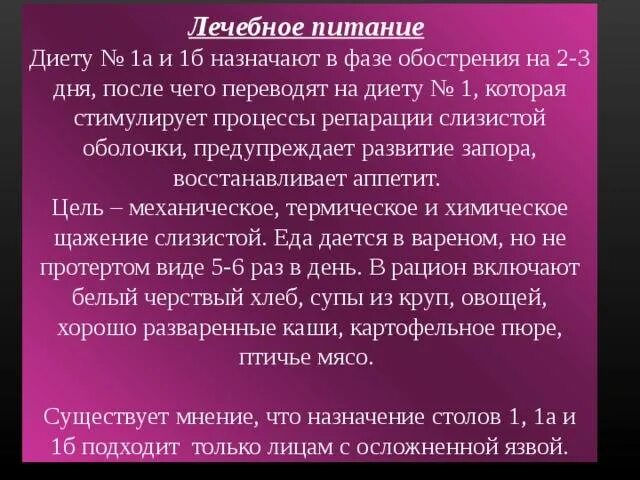 Лечебное питание
Диету № 1а и 1б назначают в фазе обострения на 2-3 дня, после чего переводят на диету № 1, которая стимулирует процессы репарации слизистой оболочки, предупреждает развитие запора, восстанавливает аппетит.
Цель – механическое, термическое и химическое щажение слизистой. Еда дается в вареном, но не протертом виде 5-6 раз в день. В рацион включают белый черствый хлеб, супы из круп, овощей, хорошо разваренные каши, картофельное пюре, птичье мясо.

Существует мнение, что назначение столов 1, 1а и 1б подходит только лицам с осложненной язвой.